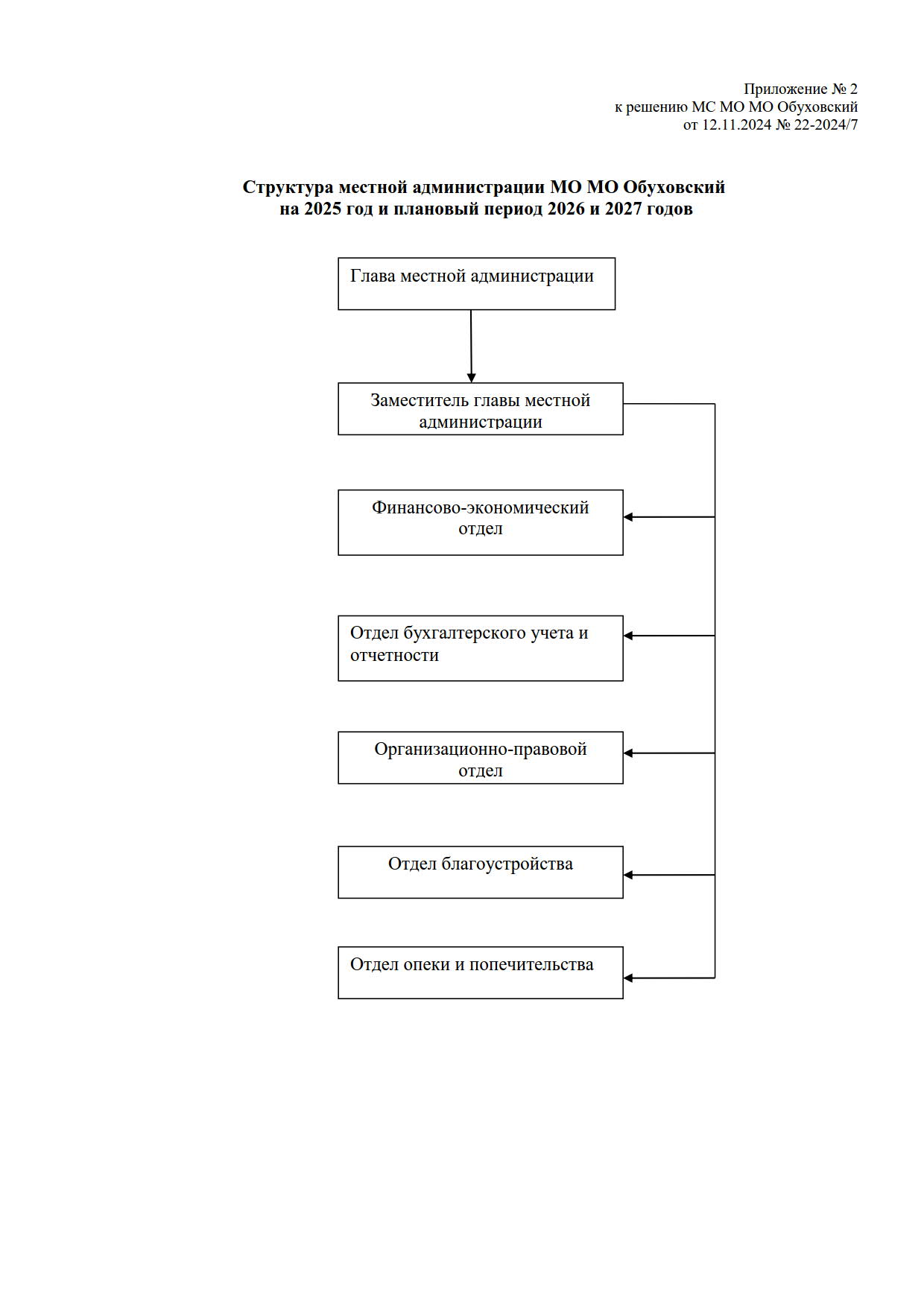 Приложение № 2
к решению МС МО МО Обуховский
от 12.11.2024 № 22-2024/7

Структура местной администрации МО МО Обуховский
на 2025 год и плановый период 2026 и 2027 годов

Глава местной администрации

Заместитель главы местной администрации

Финансово-экономический отдел

Отдел бухгалтерского учета и отчетности

Организационно-правовой отдел

Отдел благоустройства

Отдел опеки и попечительства